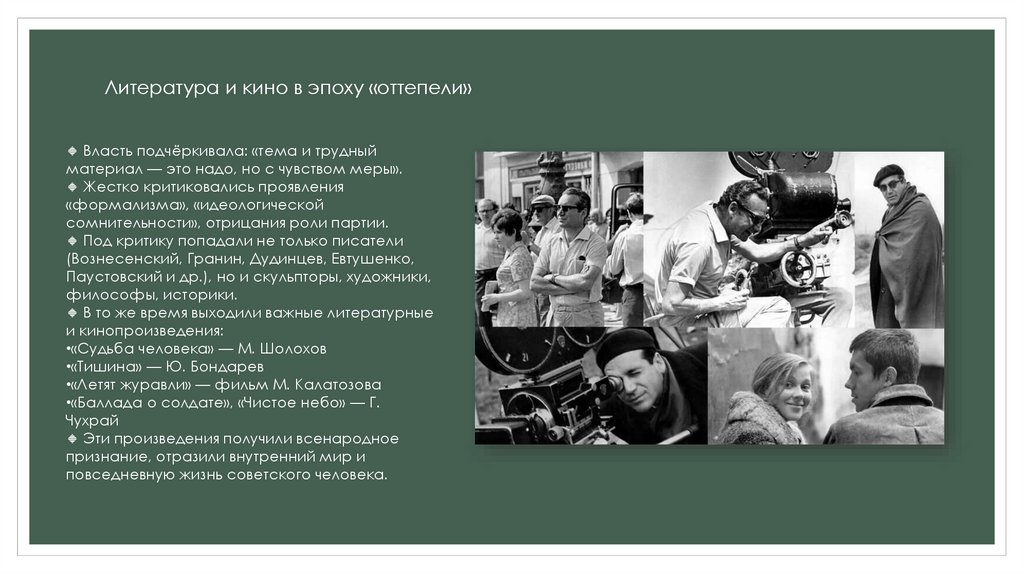 Литература и кино в эпоху «оттепели»

• Власть подчёркивала: «тема и трудный материал — это надо, но с чувством меры».
• Жестко критиковались проявления «формализма», «идеологической сомнительности», отрицания роли партии.
• Под критику попадали не только писатели (Вознесенский, Гранин, Дудинцев, Евтушенко, Паустовский и др.), но и скульпторы, художники, философы, историки.
• В то же время выходили важные литературные и кинопроизведения:
•«Судьба человека» — М. Шолохов
•«Тишина» — Ю. Бондарев
•«Летят журавли» — фильм М. Калатозова
•«Баллада о солдате», «Чистое небо» — Г. Чухрай
• Эти произведения получили всенародное признание, отразили внутренний мир и повседневную жизнь советского человека.